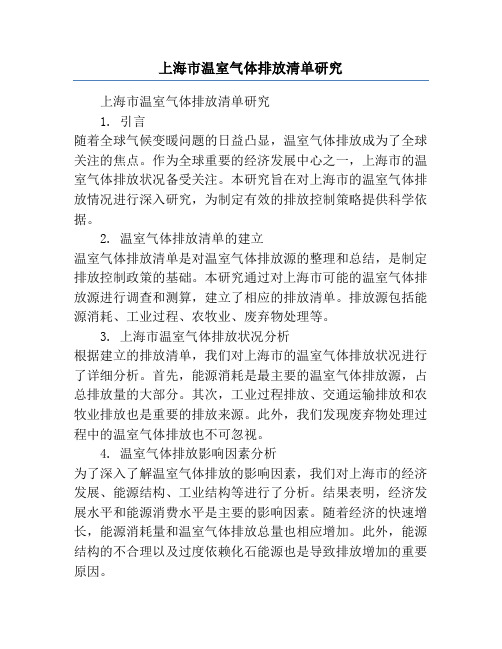 上海市温室气体排放清单研究

上海市温室气体排放清单研究

1. 引言

随着全球气候变暖问题的日益凸显，温室气体排放成为了全球关注的焦点。作为全球重要的经济发展中心之一，上海市的温室气体排放状况备受关注。本研究旨在对上海市的温室气体排放情况进行深入研究，为制定有效的排放控制策略提供科学依据。

2. 温室气体排放清单的建立

温室气体排放清单是对温室气体排放源的整理和总结，是制定排放控制政策的基础。本研究通过对上海市可能的温室气体排放源进行调查和测算，建立了相应的排放清单。排放源包括能源消耗、工业过程、农牧业、废弃物处理等。

3. 上海市温室气体排放状况分析

根据建立的排放清单，我们对上海市的温室气体排放状况进行了详细分析。首先，能源消耗是最主要的温室气体排放源，占总排放量的大部分。其次，工业过程排放、交通运输排放和农牧业排放也是重要的排放来源。此外，我们发现废弃物处理过程中的温室气体排放也不可忽视。

4. 温室气体排放影响因素分析

为了深入了解温室气体排放的影响因素，我们对上海市的经济发展、能源结构、工业结构等进行了分析。结果表明，经济发展水平和能源消费水平是主要的影响因素。随着经济的快速增长，能源消耗量和温室气体排放总量也相应增加。此外，能源结构的不合理以及过度依赖化石能源也是导致排放增加的重要原因。